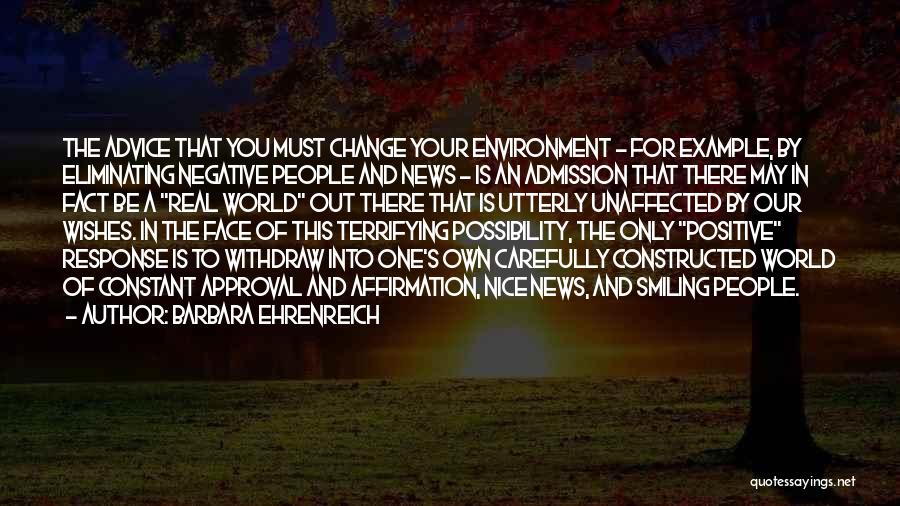 THE ADVICE THAT YOU MUST CHANGE YOUR ENVIRONMENT - FOR EXAMPLE, BY ELIMINATING NEGATIVE PEOPLE AND NEWS - IS AN ADMISSION THAT THERE MAY IN FACT BE A "REAL WORLD" OUT THERE THAT IS UTTERLY UNAFFECTED BY OUR WISHES. IN THE FACE OF THIS TERRIFYING POSSIBILITY, THE ONLY "POSITIVE" RESPONSE IS TO WITHDRAW INTO ONE'S OWN CAREFULLY CONSTRUCTED WORLD OF CONSTANT APPROVAL AND AFFIRMATION, NICE NEWS, AND SMILING PEOPLE.
- AUTHOR: BARBARA EHRENREICH

quotessayings.net